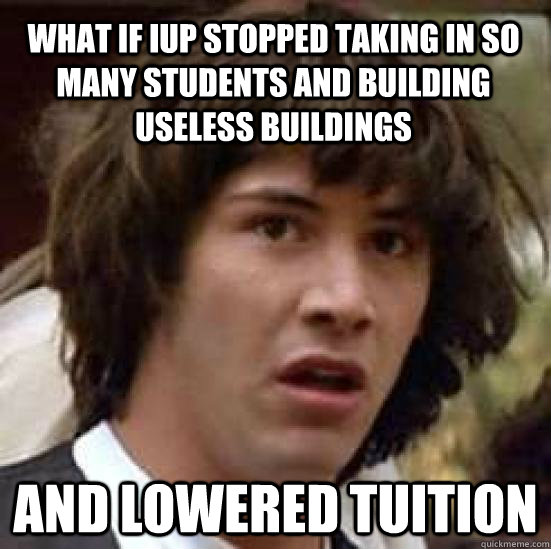 WHAT IF IUP STOPPED TAKING IN SO MANY STUDENTS AND BUILDING USELESS BUILDINGS

AND LOWERED TUITION

quickmeme.com